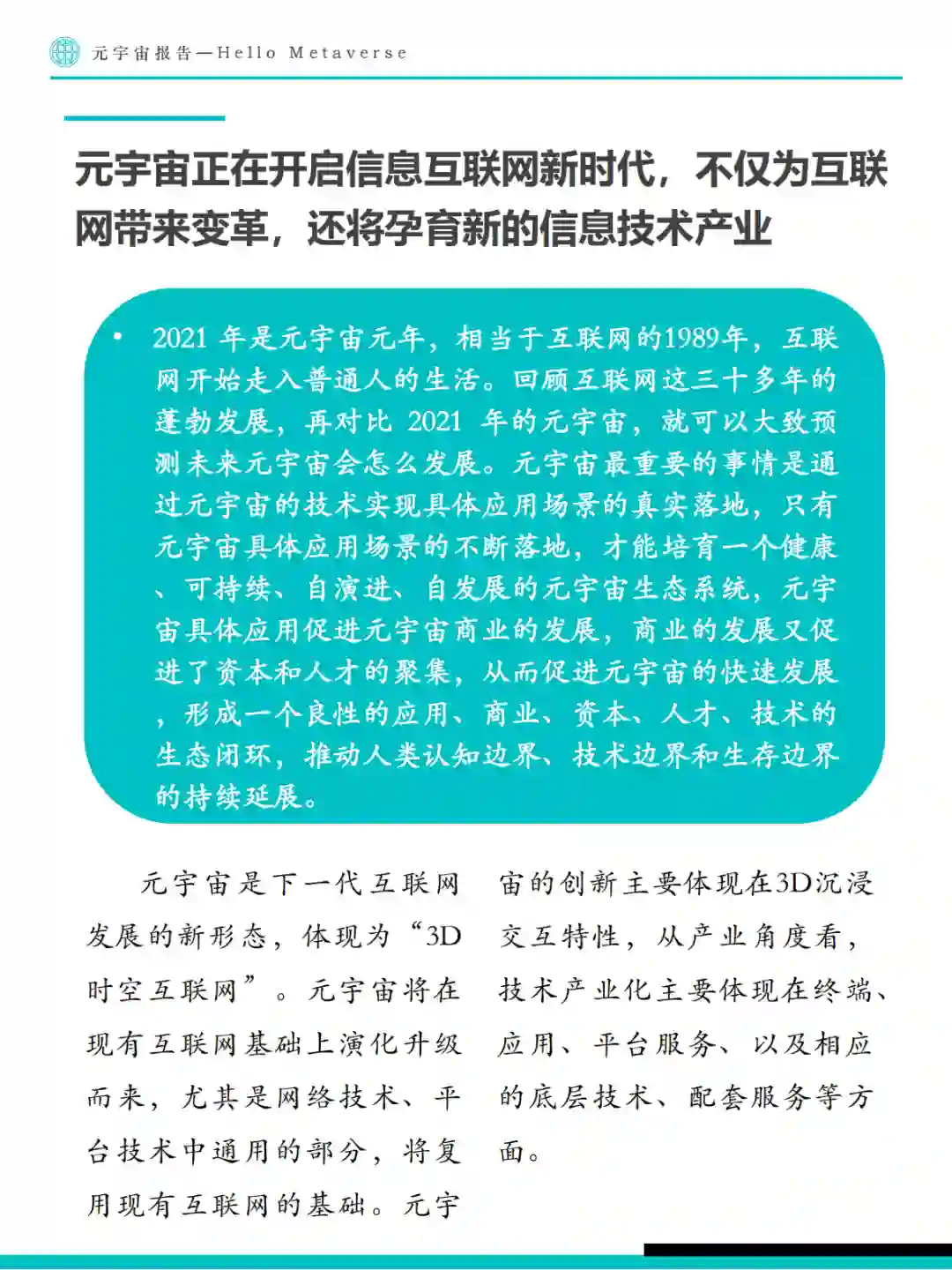 元宇宙报告—Hello Metaverse

元宇宙正在开启信息互联网新时代，不仅为互联网带来变革，还将孕育新的信息技术产业

• 2021 年是元宇宙元年，相当于互联网的1989年，互联网开始走入普通人的生活。回顾互联网这三十多年的蓬勃发展，再对比 2021 年的元宇宙，就可以大致预测未来元宇宙会怎么发展。元宇宙最重要的事情是通过元宇宙的技术实现具体应用场景的真实落地，只有元宇宙具体应用场景的不断落地，才能培育一个健康、可持续、自演进、自发展的元宇宙生态系统，元宇宙具体应用促进元宇宙商业的发展，商业的发展又促进了资本和人才的聚集，从而促进元宇宙的快速发展，形成一个良性的应用、商业、资本、人才、技术的生态闭环，推动人类认知边界、技术边界和生存边界的持续延展。

元宇宙是下一代互联网发展的新形态，体现为“3D时空互联网”。元宇宙将在现有互联网基础上演化升级而来，尤其是网络技术、平台技术中通用的部分，将复用现有互联网的基础。元宇宙的创新主要体现在3D沉浸交互特性，从产业角度看，技术产业化主要体现在终端、应用、平台服务、以及相应的底层技术、配套服务等方面。